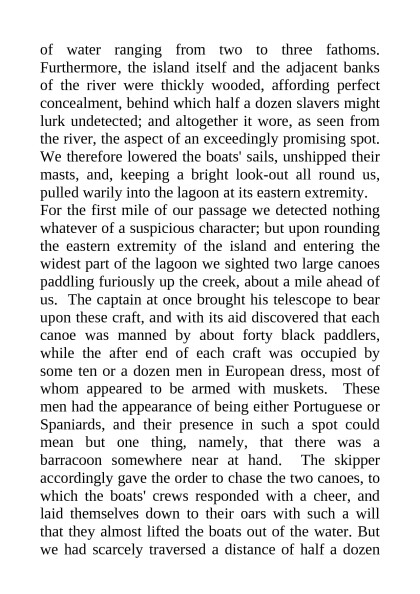 of water ranging from two to three fathoms. Furthermore, the island itself and the adjacent banks of the river were thickly wooded, affording perfect concealment, behind which half a dozen slavers might lurk undetected; and altogether it wore, as seen from the river, the aspect of an exceedingly promising spot. We therefore lowered the boats' sails, unshipped their masts, and, keeping a bright look-out all round us, pulled warily into the lagoon at its eastern extremity.
For the first mile of our passage we detected nothing whatever of a suspicious character; but upon rounding the eastern extremity of the island and entering the widest part of the lagoon we sighted two large canoes paddling furiously up the creek, about a mile ahead of us. The captain at once brought his telescope to bear upon these craft, and with its aid discovered that each canoe was manned by about forty black paddlers, while the after end of each craft was occupied by some ten or a dozen men in European dress, most of whom appeared to be armed with muskets. These men had the appearance of being either Portuguese or Spaniards, and their presence in such a spot could mean but one thing, namely, that there was a barracoon somewhere near at hand. The skipper accordingly gave the order to chase the two canoes, to which the boats' crews responded with a cheer, and laid themselves down to their oars with such a will that they almost lifted the boats out of the water. But we had scarcely traversed a distance of half a dozen